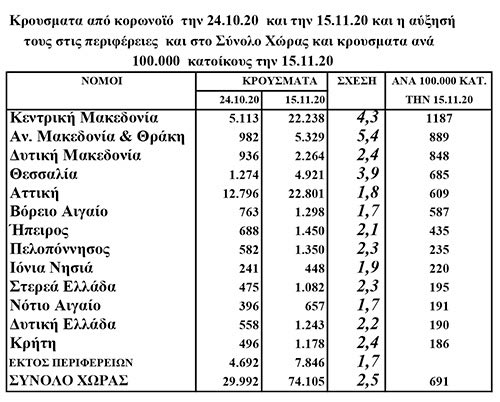 Κρουσματα από κορωνοϊό την 24.10.20 και την 15.11.20 και η αύξησή τους στις περιφέρειες και στο Σύνολο Χώρας και κρουσματα ανά 100.000 κατοίκους την 15.11.20

| ΝΟΜΟΙ | ΚΡΟΥΣΜΑΤΑ 24.10.20 | ΚΡΟΥΣΜΑΤΑ 15.11.20 | ΣΧΕΣΗ | ΑΝΑ 100.000 ΚΑΤ. ΤΗΝ 15.11.20 |
|---|---|---|---|---|
| Κεντρική Μακεδονία | 5.113 | 22.238 | 4,3 | 1187 |
| Αν. Μακεδονία & Θράκη | 982 | 5.329 | 5,4 | 889 |
| Δυτική Μακεδονία | 936 | 2.264 | 2,4 | 848 |
| Θεσσαλία | 1.274 | 4.921 | 3,9 | 685 |
| Αττική | 12.796 | 22.801 | 1,8 | 609 |
| Βόρειο Αιγαίο | 763 | 1.298 | 1,7 | 587 |
| Ήπειρος | 688 | 1.450 | 2,1 | 435 |
| Πελοπόννησος | 582 | 1.350 | 2,3 | 235 |
| Ιόνια Νησιά | 241 | 448 | 1,9 | 220 |
| Στερεά Ελλάδα | 475 | 1.082 | 2,3 | 195 |
| Νότιο Αιγαίο | 396 | 657 | 1,7 | 191 |
| Δυτική Ελλάδα | 558 | 1.243 | 2,2 | 190 |
| Κρήτη | 496 | 1.178 | 2,4 | 186 |
| ΕΚΤΟΣ ΠΕΡΙΦΕΡΕΙΩΝ | 4.692 | 7.846 | 1,7 | |
| ΣΥΝΟΛΟ ΧΩΡΑΣ | 29.992 | 74.105 | 2,5 | 691 |